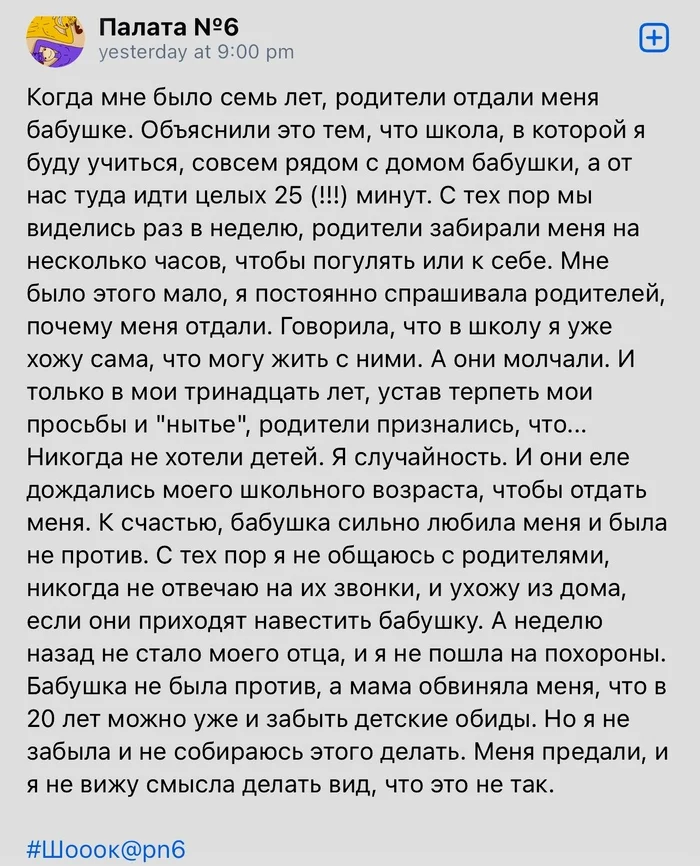 Палата №6
yesterday at 9:00 pm

Когда мне было семь лет, родители отдали меня бабушке. Объяснили это тем, что школа, в которой я буду учиться, совсем рядом с домом бабушки, а от нас туда идти целых 25 (!!!) минут. С тех пор мы виделись раз в неделю, родители забирали меня на несколько часов, чтобы погулять или к себе. Мне было этого мало, я постоянно спрашивала родителей, почему меня отдали. Говорила, что в школу я уже хожу сама, что могу жить с ними. А они молчали. И только в мои тринадцать лет, устав терпеть мои просьбы и "нытье", родители признались, что... Никогда не хотели детей. Я случайность. И они еле дождались моего школьного возраста, чтобы отдать меня. К счастью, бабушка сильно любила меня и была не против. С тех пор я не общаюсь с родителями, никогда не отвечаю на их звонки, и ухожу из дома, если они приходят навестить бабушку. А неделю назад не стало моего отца, и я не пошла на похороны. Бабушка не была против, а мама обвиняла меня, что в 20 лет можно уже и забыть детские обиды. Но я не забыла и не собираюсь этого делать. Меня предали, и я не вижу смысла делать вид, что это не так.

#Шооок@pn6